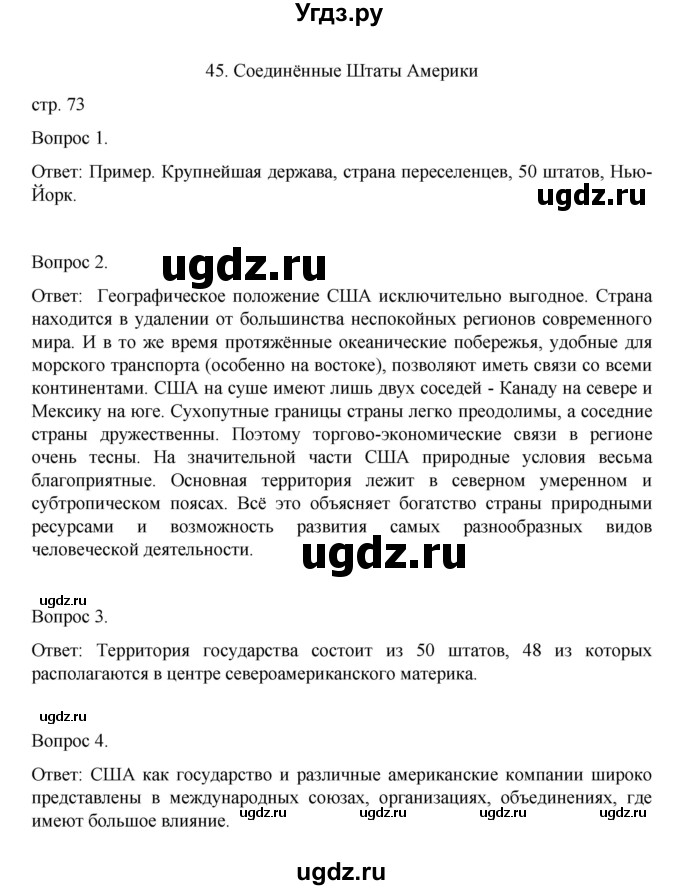 Угдз.ру

45. Соединённые Штаты Америки

стр. 73

Вопрос 1.

Ответ: Пример. Крупнейшая держава, страна переселенцев, 50 штатов, Нью-Йорк.

ugdz.ru

Вопрос 2.

ugdz.ru

Ответ: Географическое положение США исключительно выгодное. Страна находится в удалении от большинства неспокойных регионов современного мира. И в то же время протяжённые океанические побережья, удобные для морского транспорта (особенно на востоке), позволяют иметь связи со всеми континентами. США на суше имеют лишь двух соседей - Канаду на севере и Мексику на юге. Сухопутные границы страны легко преодолимы, а соседние страны дружественны. Поэтому торгово-экономические связи в регионе очень тесны. На значительной части США природные условия весьма благоприятные. Основная территория лежит в северном умеренном и субтропическом поясах. Всё это объясняет богатство страны природными ресурсами и возможность развития самых разнообразных видов человеческой деятельности.

ugdz.ru

ugdz.ru

Вопрос 3.

Ответ: Территория государства состоит из 50 штатов, 48 из которых располагаются в центре североамериканского материка.

ugdz.ru

Вопрос 4.

Ответ: США как государство и различные американские компании широко представлены в международных союзах, организациях, объединениях, где имеют большое влияние.

ugdz.ru ugdz.ru ugdz.ru ugdz.ru

ugdz.ru